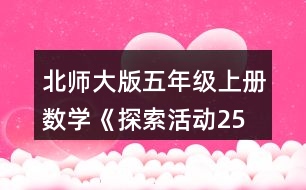 北师大版五年级上册数学《探索活动25